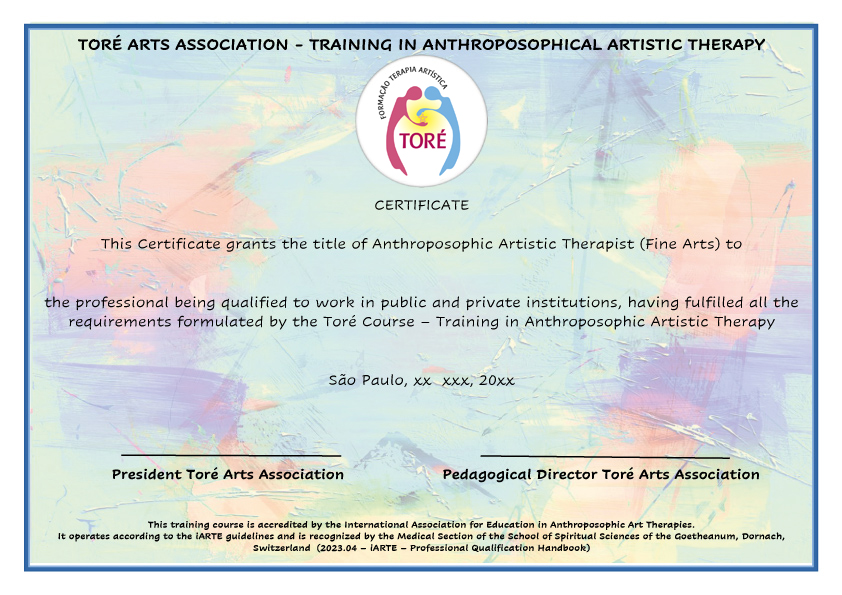 TORÉ ARTS ASSOCIATION - TRAINING IN ANTHROPOSOPHICAL ARTISTIC THERAPY

FORMAÇÃO TERAPIA ARTÍSTICA
TORÉ

CERTIFICATE

This Certificate grants the title of Anthroposophic Artistic Therapist (Fine Arts) to

the professional being qualified to work in public and private institutions, having fulfilled all the requirements formulated by the Toré Course – Training in Anthroposophic Artistic Therapy

São Paulo, xx xxx, 20xx

President Toré Arts Association

Pedagogical Director Toré Arts Association

This training course is accredited by the International Association for Education in Anthroposophic Art Therapies. It operates according to the iARTE guidelines and is recognized by the Medical Section of the School of Spiritual Sciences of the Goetheanum, Dornach, Switzerland (2023.04 – iARTE – Professional Qualification Handbook)